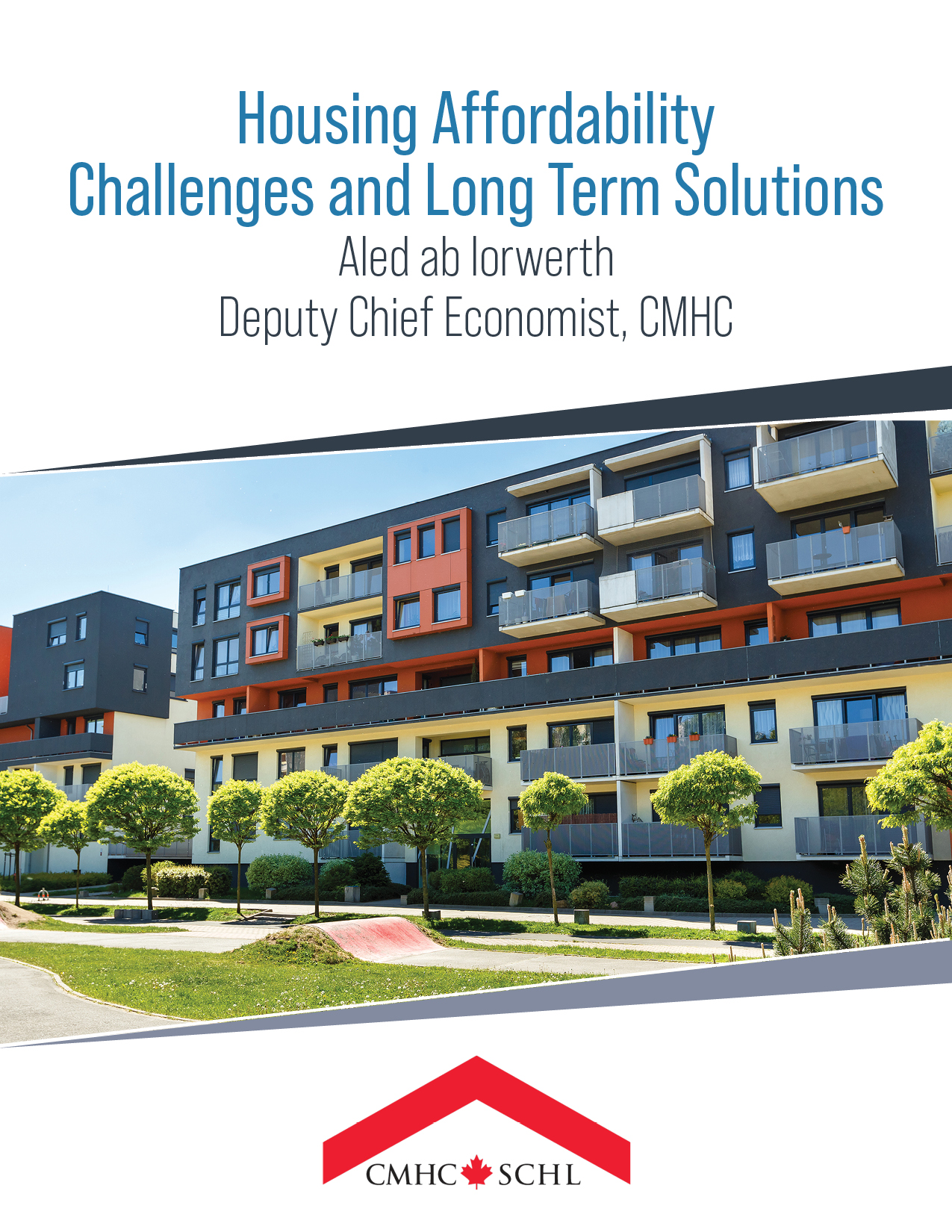 Housing Affordability
Challenges and Long Term Solutions
Aled ab Iorwerth
Deputy Chief Economist, CMHC

CMHC SCHL